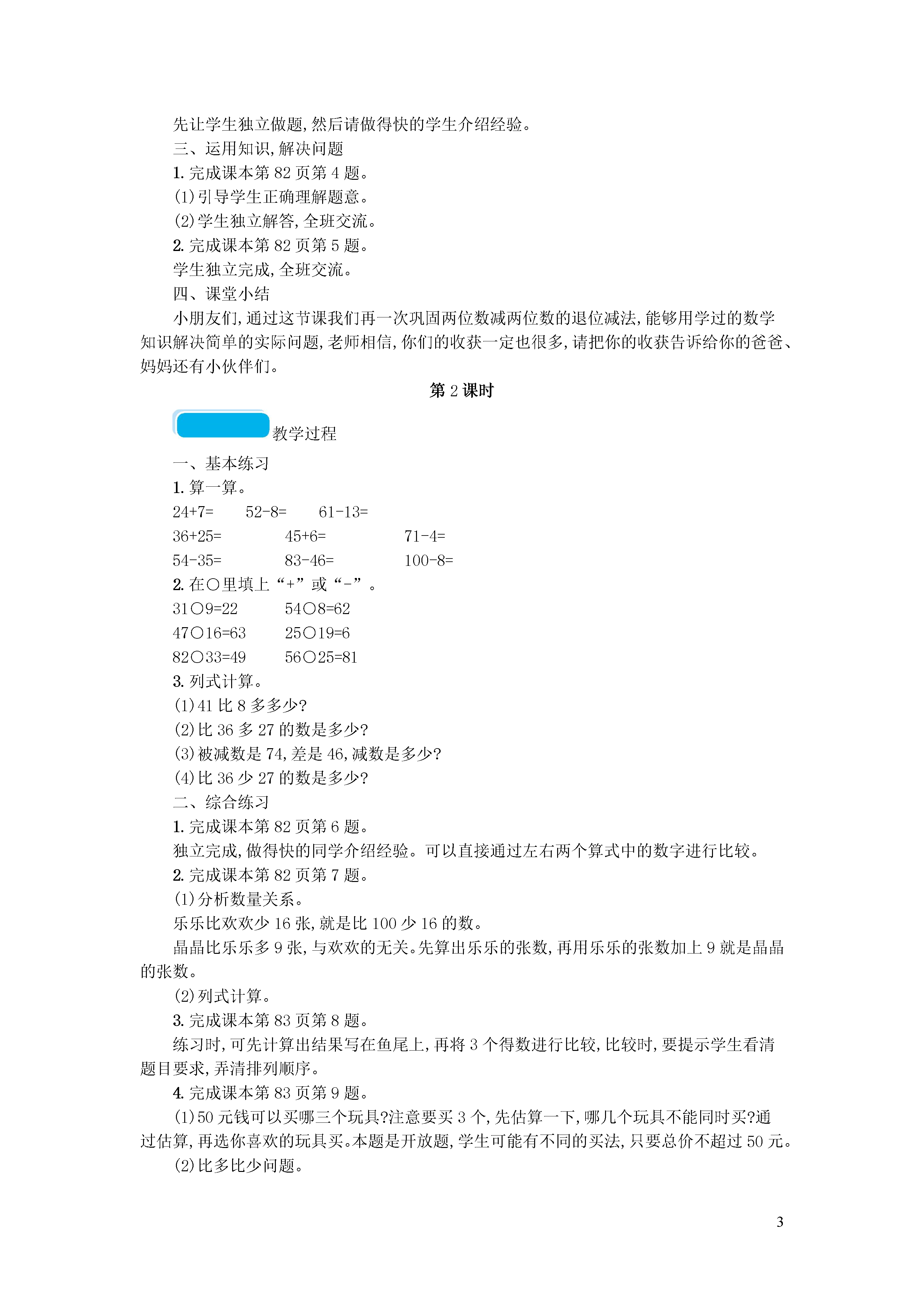 先让学生独立做题,然后请做得快的学生介绍经验。
三、运用知识,解决问题
1. 完成课本第 82 页第 4 题。
(1)引导学生正确理解题意。
(2)学生独立解答,全班交流。
2. 完成课本第 82 页第 5 题。
学生独立完成,全班交流。
四、课堂小结
小朋友们,通过这节课我们再一次巩固两位数减两位数的退位减法,能够用学过的数学知识解决简单的实际问题,老师相信,你们的收获一定也很多,请把你的收获告诉给你的爸爸、妈妈还有小伙伴们。

第 2 课时

教学过程
一、基本练习
1. 算一算。
24+7=　52-8=　61-13=
36+25=　45+6=　71-4=
54-35=　83-46=　100-8=
2. 在○里填上“+”或“-”。
31○9=22　54○8=62
47○16=63　25○19=6
82○33=49　56○25=81
3. 列式计算。
(1)41 比 8 多多少?
(2)比 36 多 27 的数是多少?
(3)被减数是 74,差是 46,减数是多少?
(4)比 36 少 27 的数是多少?
二、综合练习
1. 完成课本第 82 页第 6 题。
独立完成,做得快的同学介绍经验。可以直接通过左右两个算式中的数字进行比较。
2. 完成课本第 82 页第 7 题。
(1)分析数量关系。
乐乐比欢欢少 16 张,就是比 100 少 16 的数。
晶晶比乐乐多 9 张,与欢欢的无关。先算出乐乐的张数,再用乐乐的张数加上 9 就是晶晶的张数。
(2)列式计算。
3. 完成课本第 83 页第 8 题。
练习时,可先计算出结果写在鱼尾上,再将 3 个得数进行比较,比较时,要提示学生看清题目要求,弄清排列顺序。
4. 完成课本第 83 页第 9 题。
(1)50 元钱可以买哪三个玩具?注意要买 3 个,先估算一下,哪几个玩具不能同时买?通过估算,再选你喜欢的玩具买。本题是开放题,学生可能有不同的买法,只要总价不超过 50 元。
(2)比多比少问题。

3